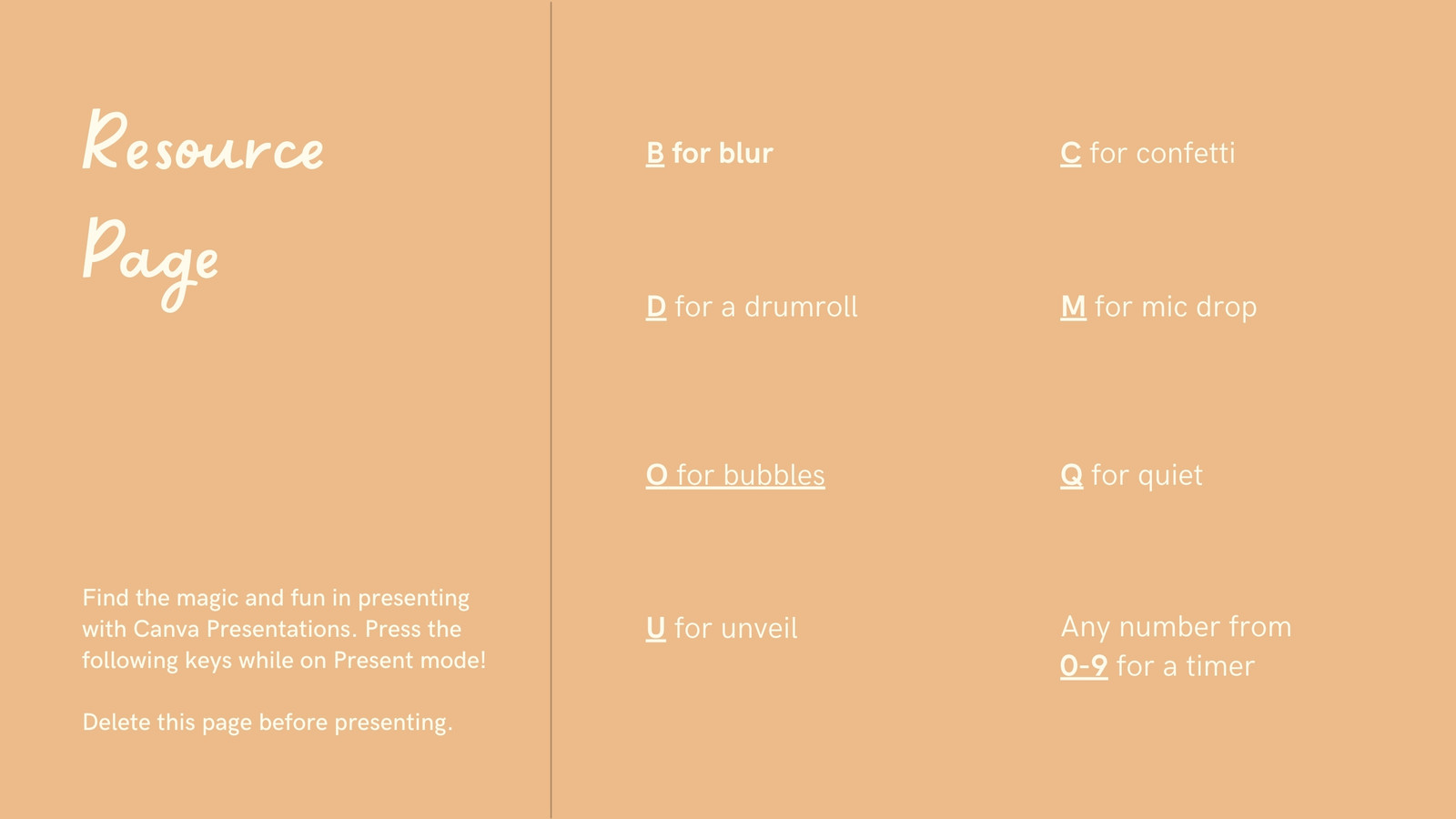 Resource Page

Find the magic and fun in presenting with Canva Presentations. Press the following keys while on Present mode!

Delete this page before presenting.

B for blur

D for a drumroll

O for bubbles

U for unveil

C for confetti

M for mic drop

Q for quiet

Any number from
0-9 for a timer